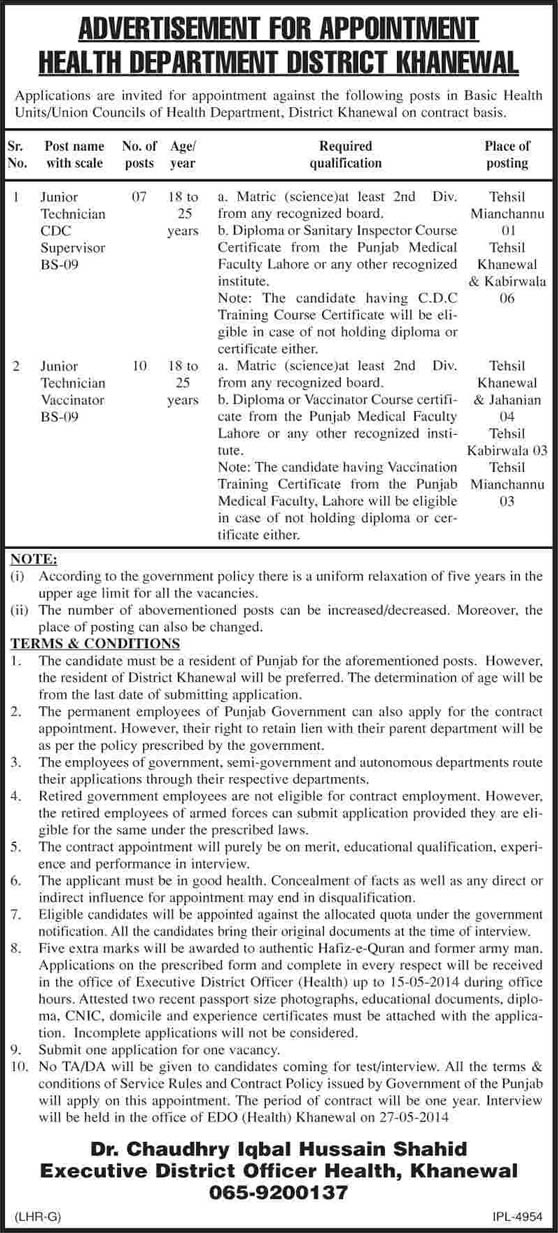 ADVERTISEMENT FOR APPOINTMENT
HEALTH DEPARTMENT DISTRICT KHANEWAL

Applications are invited for appointment against the following posts in Basic Health Units/Union Councils of Health Department, District Khanewal on contract basis.

| Sr. No. | Post name with scale | No. of posts | Age/ year | Required qualification | Place of posting |
|---|---|---|---|---|---|
| 1 | Junior Technician CDC Supervisor BS-09 | 07 | 18 to 25 years | a. Matric (science)at least 2nd Div. from any recognized board. b. Diploma or Sanitary Inspector Course Certificate from the Punjab Medical Faculty Lahore or any other recognized institute. Note: The candidate having C.D.C Training Course Certificate will be eligible in case of not holding diploma or certificate either. | Tehsil Mianchannu 01 Tehsil Khanewal & Kabirwala 06 |
| 2 | Junior Technician Vaccinator BS-09 | 10 | 18 to 25 years | a. Matric (science)at least 2nd Div. from any recognized board. b. Diploma or Vaccinator Course certificate from the Punjab Medical Faculty Lahore or any other recognized institute. Note: The candidate having Vaccination Training Certificate from the Punjab Medical Faculty, Lahore will be eligible in case of not holding diploma or certificate either. | Tehsil Khanewal & Jahanian 04 Tehsil Kabirwala 03 Tehsil Mianchannu 03 |

NOTE:
(i) According to the government policy there is a uniform relaxation of five years in the upper age limit for all the vacancies.
(ii) The number of abovementioned posts can be increased/decreased. Moreover, the place of posting can also be changed.

TERMS & CONDITIONS
1. The candidate must be a resident of Punjab for the aforementioned posts. However, the resident of District Khanewal will be preferred. The determination of age will be from the last date of submitting application.
2. The permanent employees of Punjab Government can also apply for the contract appointment. However, their right to retain lien with their parent department will be as per the policy prescribed by the government.
3. The employees of government, semi-government and autonomous departments route their applications through their respective departments.
4. Retired government employees are not eligible for contract employment. However, the retired employees of armed forces can submit application provided they are eligible for the same under the prescribed laws.
5. The contract appointment will purely be on merit, educational qualification, experience and performance in interview.
6. The applicant must be in good health. Concealment of facts as well as any direct or indirect influence for appointment may end in disqualification.
7. Eligible candidates will be appointed against the allocated quota under the government notification. All the candidates bring their original documents at the time of interview.
8. Five extra marks will be awarded to authentic Hafiz-e-Quran and former army man. Applications on the prescribed form and complete in every respect will be received in the office of Executive District Officer (Health) up to 15-05-2014 during office hours. Attested two recent passport size photographs, educational documents, diploma, CNIC, domicile and experience certificates must be attached with the application. Incomplete applications will not be considered.
9. Submit one application for one vacancy.
10. No TA/DA will be given to candidates coming for test/interview. All the terms & conditions of Service Rules and Contract Policy issued by Government of the Punjab will apply on this appointment. The period of contract will be one year. Interview will be held in the office of EDO (Health) Khanewal on 27-05-2014

Dr. Chaudhry Iqbal Hussain Shahid
Executive District Officer Health, Khanewal
065-9200137

(LHR-G)
IPL-4954